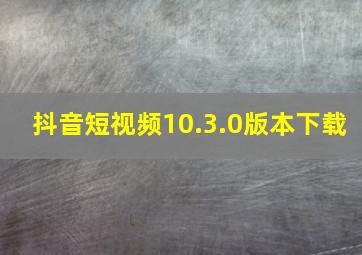 抖音短视频10.3.0版本下载